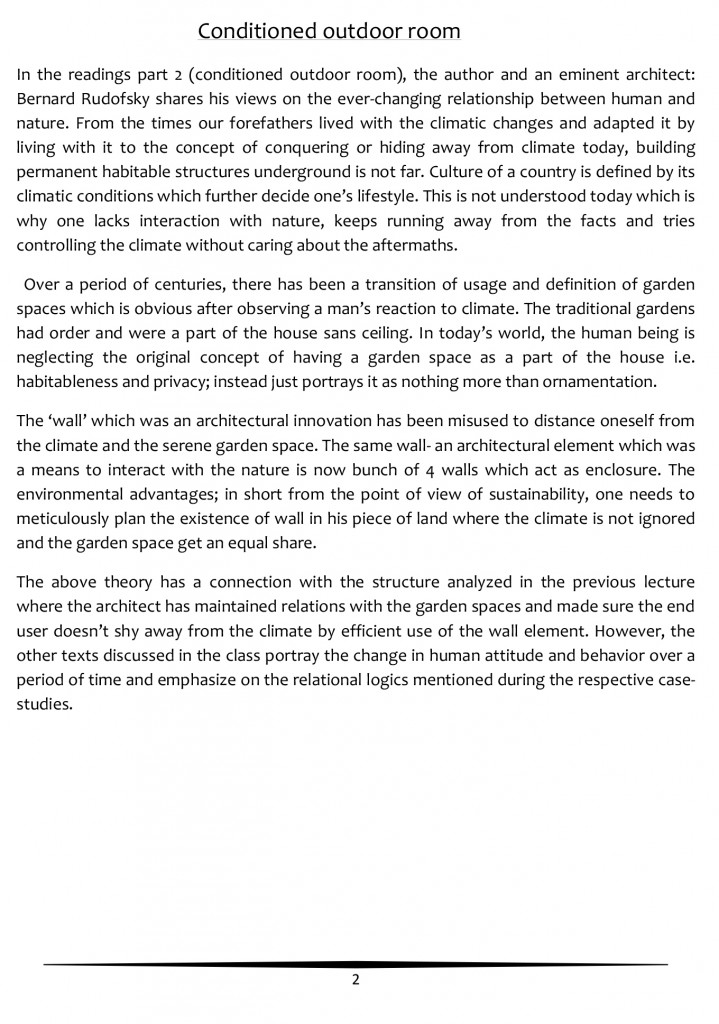 Conditioned outdoor room

In the readings part 2 (conditioned outdoor room), the author and an eminent architect: Bernard Rudofsky shares his views on the ever-changing relationship between human and nature. From the times our forefathers lived with the climatic changes and adapted it by living with it to the concept of conquering or hiding away from climate today, building permanent habitable structures underground is not far. Culture of a country is defined by its climatic conditions which further decide one's lifestyle. This is not understood today which is why one lacks interaction with nature, keeps running away from the facts and tries controlling the climate without caring about the aftermaths.

Over a period of centuries, there has been a transition of usage and definition of garden spaces which is obvious after observing a man's reaction to climate. The traditional gardens had order and were a part of the house sans ceiling. In today's world, the human being is neglecting the original concept of having a garden space as a part of the house i.e. habitableness and privacy; instead just portrays it as nothing more than ornamentation.

The 'wall' which was an architectural innovation has been misused to distance oneself from the climate and the serene garden space. The same wall- an architectural element which was a means to interact with the nature is now bunch of 4 walls which act as enclosure. The environmental advantages; in short from the point of view of sustainability, one needs to meticulously plan the existence of wall in his piece of land where the climate is not ignored and the garden space get an equal share.

The above theory has a connection with the structure analyzed in the previous lecture where the architect has maintained relations with the garden spaces and made sure the end user doesn't shy away from the climate by efficient use of the wall element. However, the other texts discussed in the class portray the change in human attitude and behavior over a period of time and emphasize on the relational logics mentioned during the respective case-studies.

2